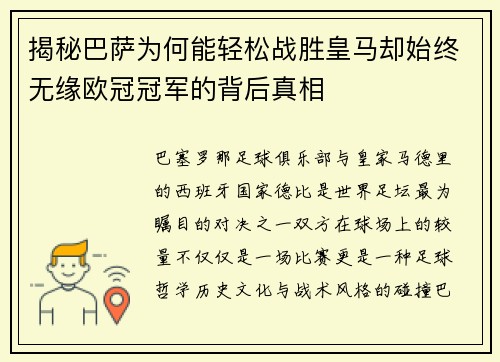 揭秘巴萨为何能轻松战胜皇马却始终无缘欧冠冠军的背后真相

巴塞罗那足球俱乐部与皇家马德里的西班牙国家德比是世界足坛最为瞩目的对决之一双方在球场上的较量不仅仅是一场比赛更是一种足球哲学历史文化与战术风格的碰撞巴